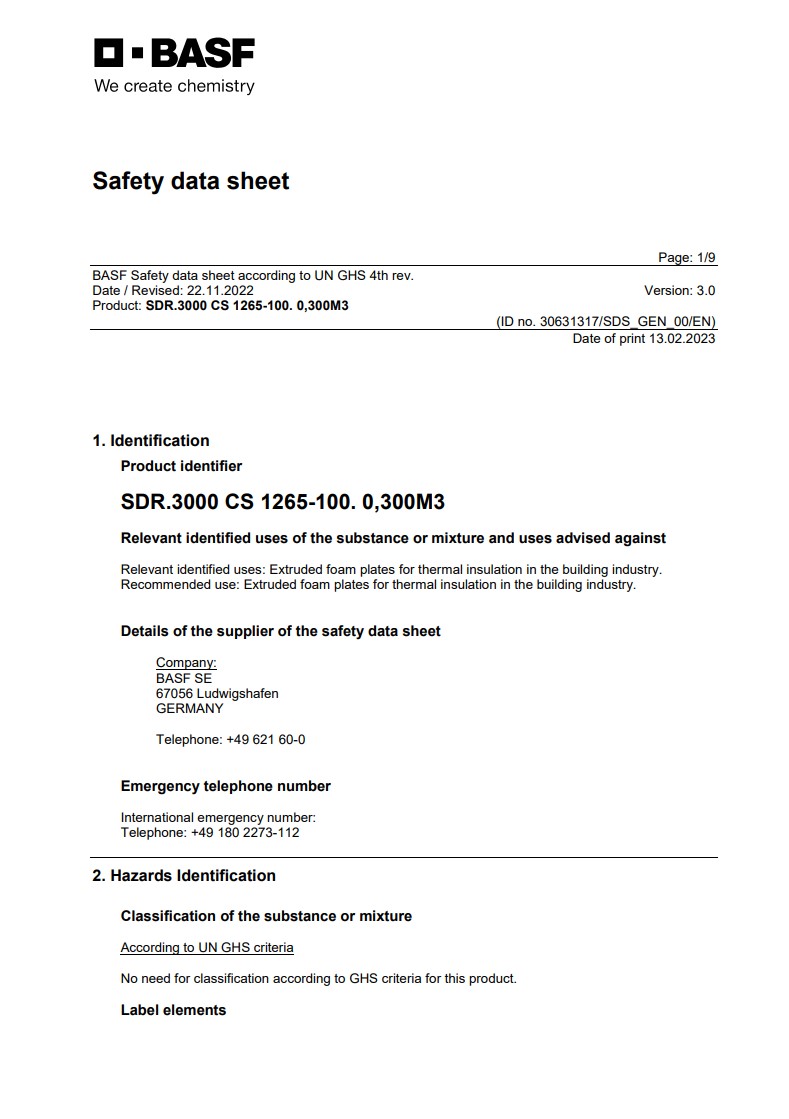 BASF
We create chemistry

Safety data sheet

Page: 1/9

BASF Safety data sheet according to UN GHS 4th rev.
Date / Revised: 22.11.2022
Version: 3.0
Product: SDR.3000 CS 1265-100. 0,300M3

(ID no. 30631317/SDS_GEN_00/EN)
Date of print 13.02.2023

1. Identification

Product identifier

SDR.3000 CS 1265-100. 0,300M3

Relevant identified uses of the substance or mixture and uses advised against

Relevant identified uses: Extruded foam plates for thermal insulation in the building industry.
Recommended use: Extruded foam plates for thermal insulation in the building industry.

Details of the supplier of the safety data sheet

Company:
BASF SE
67056 Ludwigshafen
GERMANY

Telephone: +49 621 60-0

Emergency telephone number

International emergency number:
Telephone: +49 180 2273-112

2. Hazards Identification

Classification of the substance or mixture

According to UN GHS criteria

No need for classification according to GHS criteria for this product.

Label elements